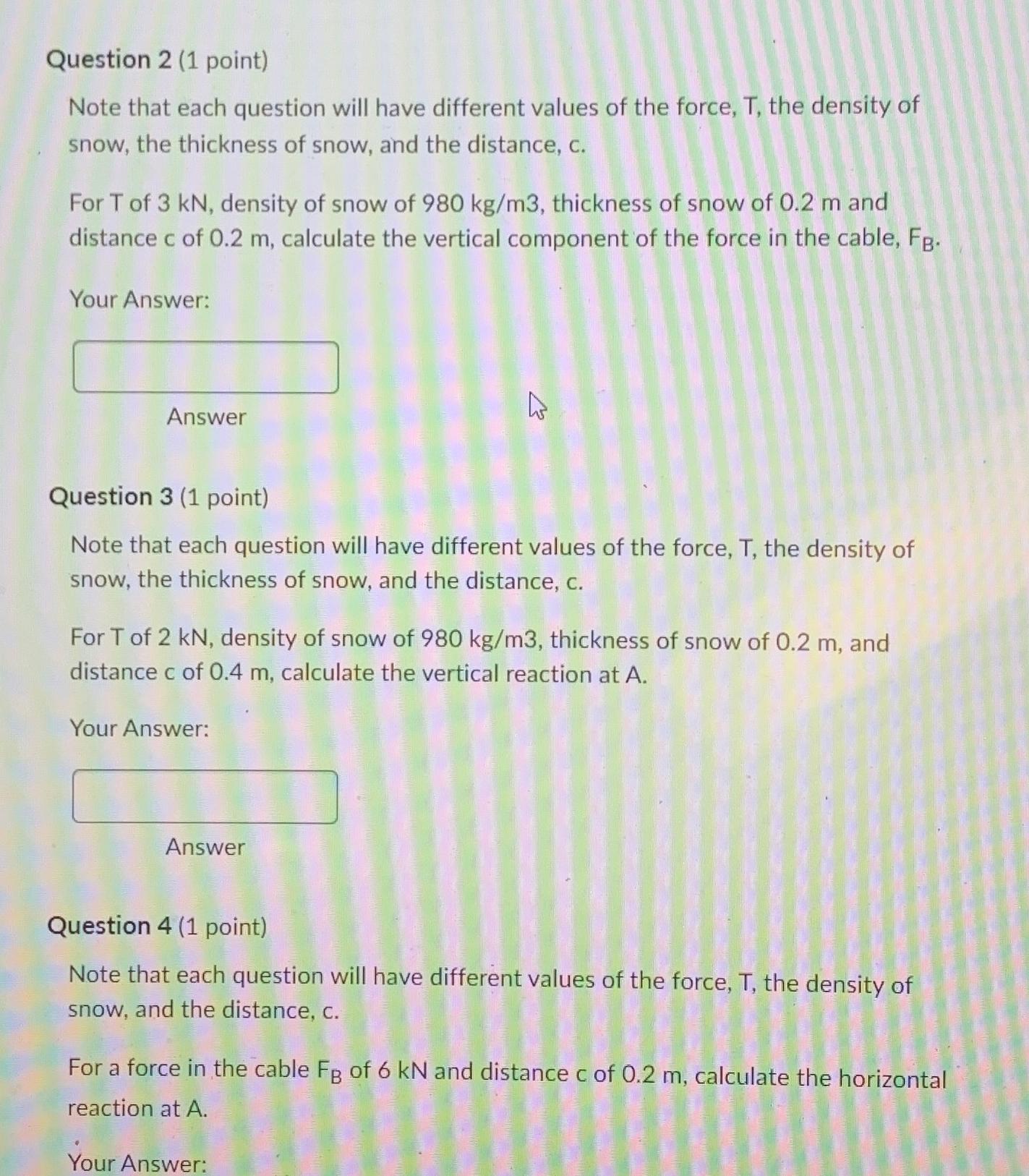 Question 2 (1 point)

Note that each question will have different values of the force, T, the density of snow, the thickness of snow, and the distance, c.

For T of 3 kN, density of snow of 980 kg/m3, thickness of snow of 0.2 m and distance c of 0.2 m, calculate the vertical component of the force in the cable, $F_B$.

Your Answer:

Answer

Question 3 (1 point)

Note that each question will have different values of the force, T, the density of snow, the thickness of snow, and the distance, c.

For T of 2 kN, density of snow of 980 kg/m3, thickness of snow of 0.2 m, and distance c of 0.4 m, calculate the vertical reaction at A.

Your Answer:

Answer

Question 4 (1 point)

Note that each question will have different values of the force, T, the density of snow, and the distance, c.

For a force in the cable $F_B$ of 6 kN and distance c of 0.2 m, calculate the horizontal reaction at A.

Your Answer: